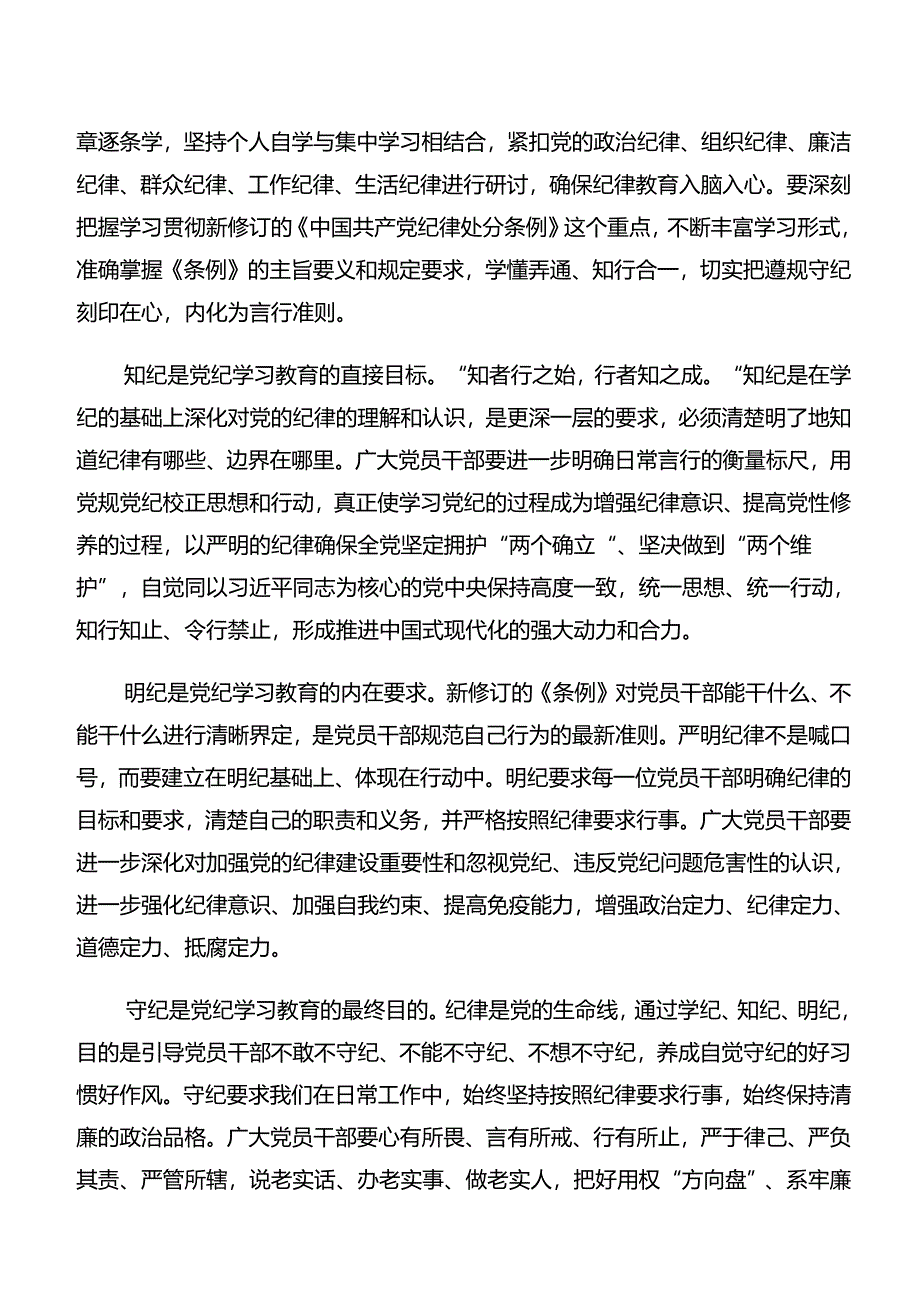 章逐条学，坚持个人自学与集中学习相结合，紧扣党的政治纪律、组织纪律、廉洁纪律、群众纪律、工作纪律、生活纪律进行研讨，确保纪律教育入脑入心。要深刻把握学习贯彻新修订的《中国共产党纪律处分条例》这个重点，不断丰富学习形式，准确掌握《条例》的主旨要义和规定要求，学懂弄通、知行合一，切实把遵规守纪刻印在心，内化为言行准则。

知纪是党纪学习教育的直接目标。“知者行之始，行者知之成。“知纪是在学纪的基础上深化对党的纪律的理解和认识，是更深一层的要求，必须清楚明了地知道纪律有哪些、边界在哪里。广大党员干部要进一步明确日常言行的衡量标尺，用党规党纪校正思想和行动，真正使学习党纪的过程成为增强纪律意识、提高党性修养的过程，以严明的纪律确保全党坚定拥护“两个确立“、坚决做到“两个维护”，自觉同以习近平同志为核心的党中央保持高度一致，统一思想、统一行动，知行知止、令行禁止，形成推进中国式现代化的强大动力和合力。

明纪是党纪学习教育的内在要求。新修订的《条例》对党员干部能干什么、不能干什么进行清晰界定，是党员干部规范自己行为的最新准则。严明纪律不是喊口号，而要建立在明纪基础上、体现在行动中。明纪要求每一位党员干部明确纪律的目标和要求，清楚自己的职责和义务，并严格按照纪律要求行事。广大党员干部要进一步深化对加强党的纪律建设重要性和忽视党纪、违反党纪问题危害性的认识，进一步强化纪律意识、加强自我约束、提高免疫能力，增强政治定力、纪律定力、道德定力、抵腐定力。

守纪是党纪学习教育的最终目的。纪律是党的生命线，通过学纪、知纪、明纪，目的是引导党员干部不敢不守纪、不能不守纪、不想不守纪，养成自觉守纪的好习惯好作风。守纪要求我们在日常工作中，始终坚持按照纪律要求行事，始终保持清廉的政治品格。广大党员干部要心有所畏、言有所戒、行有所止，严于律己、严负其责、严管所辖，说老实话、办老实事、做老实人，把好用权“方向盘”、系牢廉